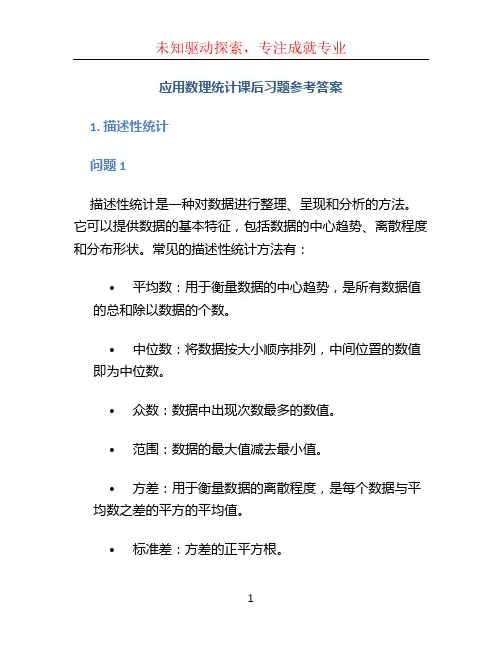 未知驱动探索，专注成就专业

应用数理统计课后习题参考答案

1. 描述性统计

问题 1

描述性统计是一种对数据进行整理、呈现和分析的方法。它可以提供数据的基本特征，包括数据的中心趋势、离散程度和分布形状。常见的描述性统计方法有：

• 平均数：用于衡量数据的中心趋势，是所有数据值的总和除以数据的个数。

• 中位数：将数据按大小顺序排列，中间位置的数值即为中位数。

• 众数：数据中出现次数最多的数值。

• 范围：数据的最大值减去最小值。

• 方差：用于衡量数据的离散程度，是每个数据与平均数之差的平方的平均值。

• 标准差：方差的正平方根。

1